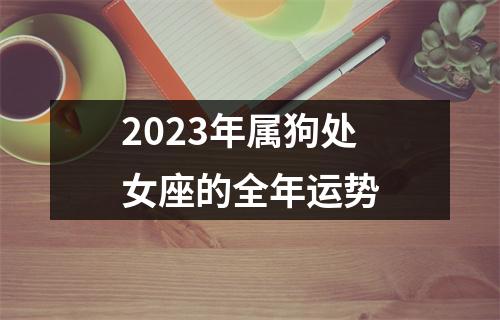 2023年属狗处女座的全年运势